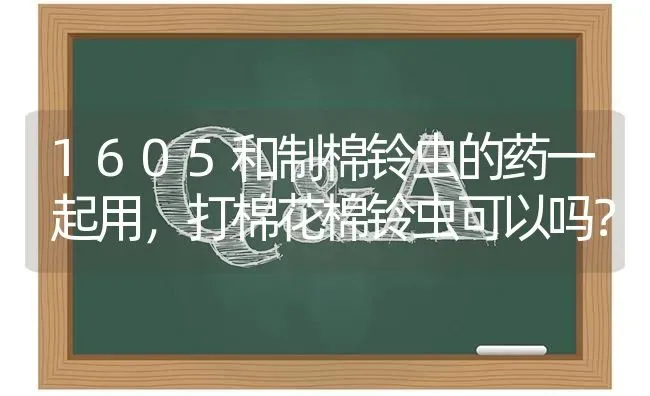 1605和制棉铃虫的药一起用，打棉花棉铃虫可以吗?

Q&A